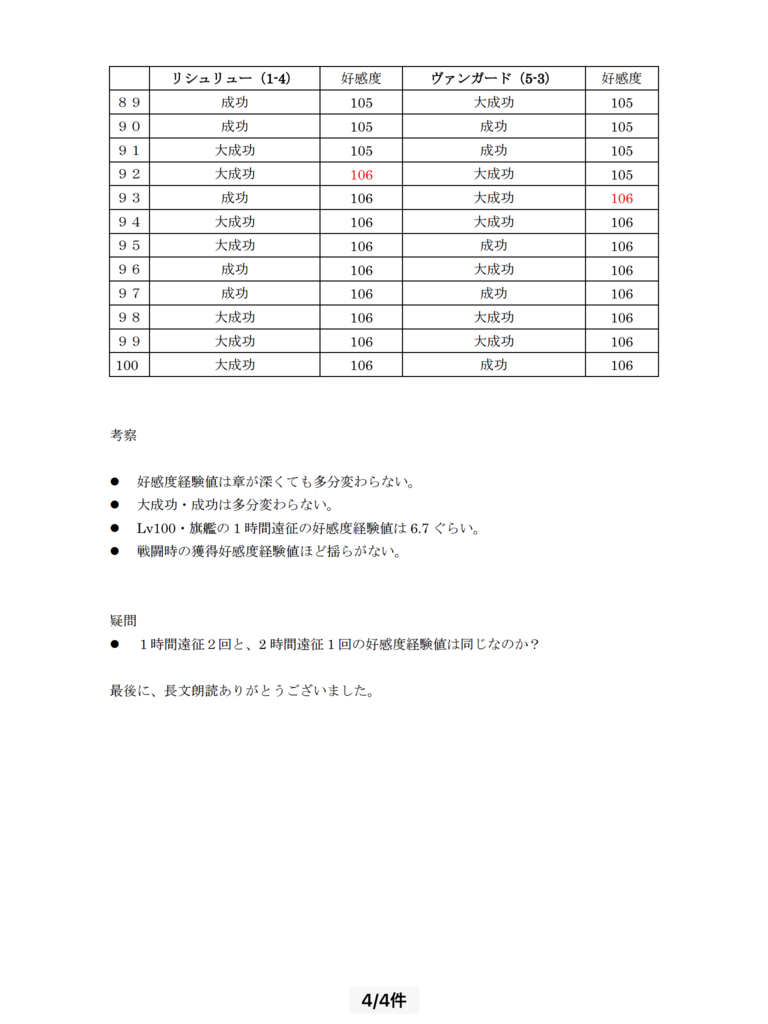 | | リシュリュー（1-4） | 好感度 | ヴァンガード（5-3） | 好感度 |
|---|---|---|---|---|
| ８９ | 成功 | 105 | 大成功 | 105 |
| ９０ | 成功 | 105 | 成功 | 105 |
| ９１ | 大成功 | 105 | 成功 | 105 |
| ９２ | 大成功 | 106 | 大成功 | 105 |
| ９３ | 成功 | 106 | 大成功 | 106 |
| ９４ | 大成功 | 106 | 大成功 | 106 |
| ９５ | 大成功 | 106 | 成功 | 106 |
| ９６ | 成功 | 106 | 大成功 | 106 |
| ９７ | 成功 | 106 | 成功 | 106 |
| ９８ | 大成功 | 106 | 大成功 | 106 |
| ９９ | 大成功 | 106 | 大成功 | 106 |
| 100 | 大成功 | 106 | 成功 | 106 |

考察

● 好感度経験値は章が深くても多分変わらない。
● 大成功・成功は多分変わらない。
● Lv100・旗艦の１時間遠征の好感度経験値は 6.7 ぐらい。
● 戦闘時の獲得好感度経験値ほど揺らがない。

疑問
● １時間遠征２回と、２時間遠征１回の好感度経験値は同じなのか？

最後に、長文朗読ありがとうございました。

4/4件